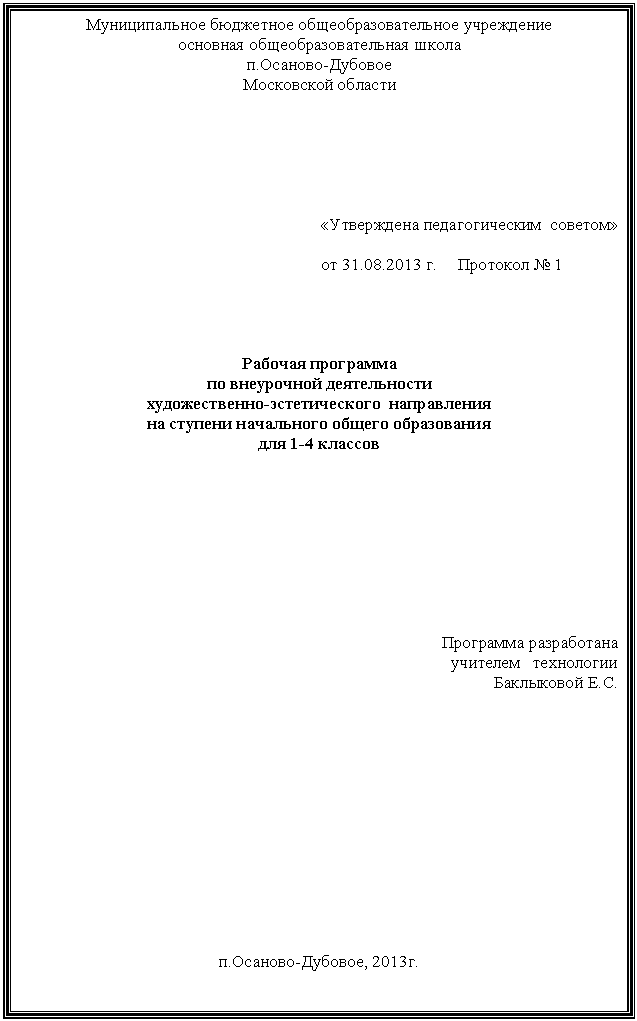 Муниципальное бюджетное общеобразовательное учреждение
основная общеобразовательная школа
п.Осаново-Дубовое
Московской области

«Утверждена педагогическим советом»

от 31.08.2013 г. Протокол № 1

Рабочая программа
по внеурочной деятельности
художественно-эстетического направления
на ступени начального общего образования
для 1-4 классов

Программа разработана
учителем технологии
Баклыковой Е.С.

п.Осаново-Дубовое, 2013г.